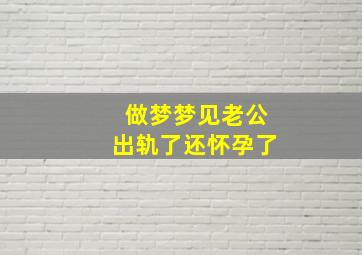 做梦梦见老公
出轨了还怀孕了